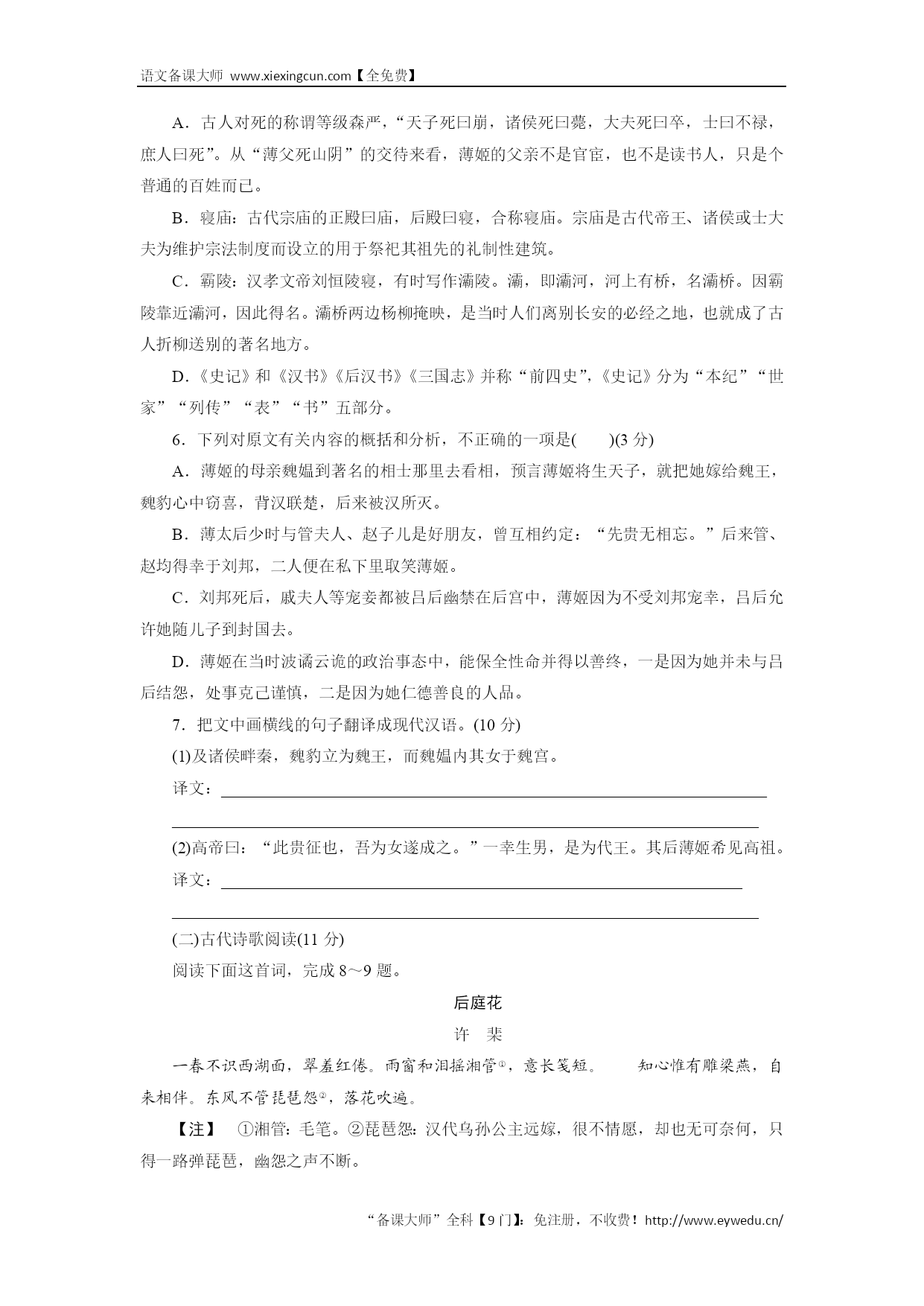 语文备课大师 www.xiexingcun.com【全免费】

A．古人对死的称谓等级森严，“天子死曰崩，诸侯死曰薨，大夫死曰卒，士曰不禄，庶人曰死”。从“薄父死山阴”的交待来看，薄姬的父亲不是官宦，也不是读书人，只是个普通的百姓而已。

B．寝庙：古代宗庙的正殿曰庙，后殿曰寝，合称寝庙。宗庙是古代帝王、诸侯或士大夫为维护宗法制度而设立的用于祭祀其祖先的礼制性建筑。

C．霸陵：汉孝文帝刘恒陵寝，有时写作灞陵。灞，即灞河，河上有桥，名灞桥。因霸陵靠近灞河，因此得名。灞桥两边杨柳掩映，是当时人们离别长安的必经之地，也就成了古人折柳送别的著名地方。

D．《史记》和《汉书》《后汉书》《三国志》并称“前四史”，《史记》分为“本纪”“世家”“列传”“表”“书”五部分。

6．下列对原文有关内容的概括和分析，不正确的一项是(　　)(3 分)

A．薄姬的母亲魏媪到著名的相士那里去看相，预言薄姬将生天子，就把她嫁给魏王，魏豹心中窃喜，背汉联楚，后来被汉所灭。

B．薄太后少时与管夫人、赵子儿是好朋友，曾互相约定：“先贵无相忘。”后来管、赵均得幸于刘邦，二人便在私下里取笑薄姬。

C．刘邦死后，戚夫人等宠妾都被吕后幽禁在后宫中，薄姬因为不受刘邦宠幸，吕后允许她随儿子到封国去。

D．薄姬在当时波谲云诡的政治事态中，能保全性命并得以善终，一是因为她并未与吕后结怨，处事克己谨慎，二是因为她仁德善良的人品。

7．把文中画横线的句子翻译成现代汉语。(10 分)

(1)及诸侯畔秦，魏豹立为魏王，而魏媪内其女于魏宫。

译文：

(2)高帝曰：“此贵征也，吾为女遂成之。”一幸生男，是为代王。其后薄姬希见高祖。

译文：

(二)古代诗歌阅读(11 分)

阅读下面这首词，完成 8～9 题。

后庭花

许　棐

一春不识西湖面，翠羞红倦。雨窗和泪摇湘管①，意长笺短。　知心惟有雕梁燕，自来相伴。东风不管琵琶怨②，落花吹遍。

【注】　①湘管：毛笔。②琵琶怨：汉代乌孙公主远嫁，很不情愿，却也无可奈何，只得一路弹琵琶，幽怨之声不断。

“备课大师”全科【9 门】：免注册，不收费！http://www.eywedu.cn/